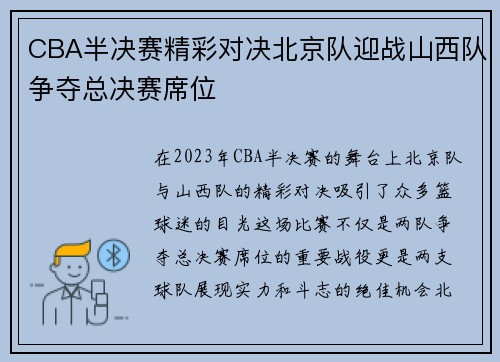 CBA半决赛精彩对决北京队迎战山西队争夺总决赛席位

在2023年CBA半决赛的舞台上北京队与山西队的精彩对决吸引了众多篮球迷的目光这场比赛不仅是两队争夺总决赛席位的重要战役更是两支球队展现实力和斗志的绝佳机会北